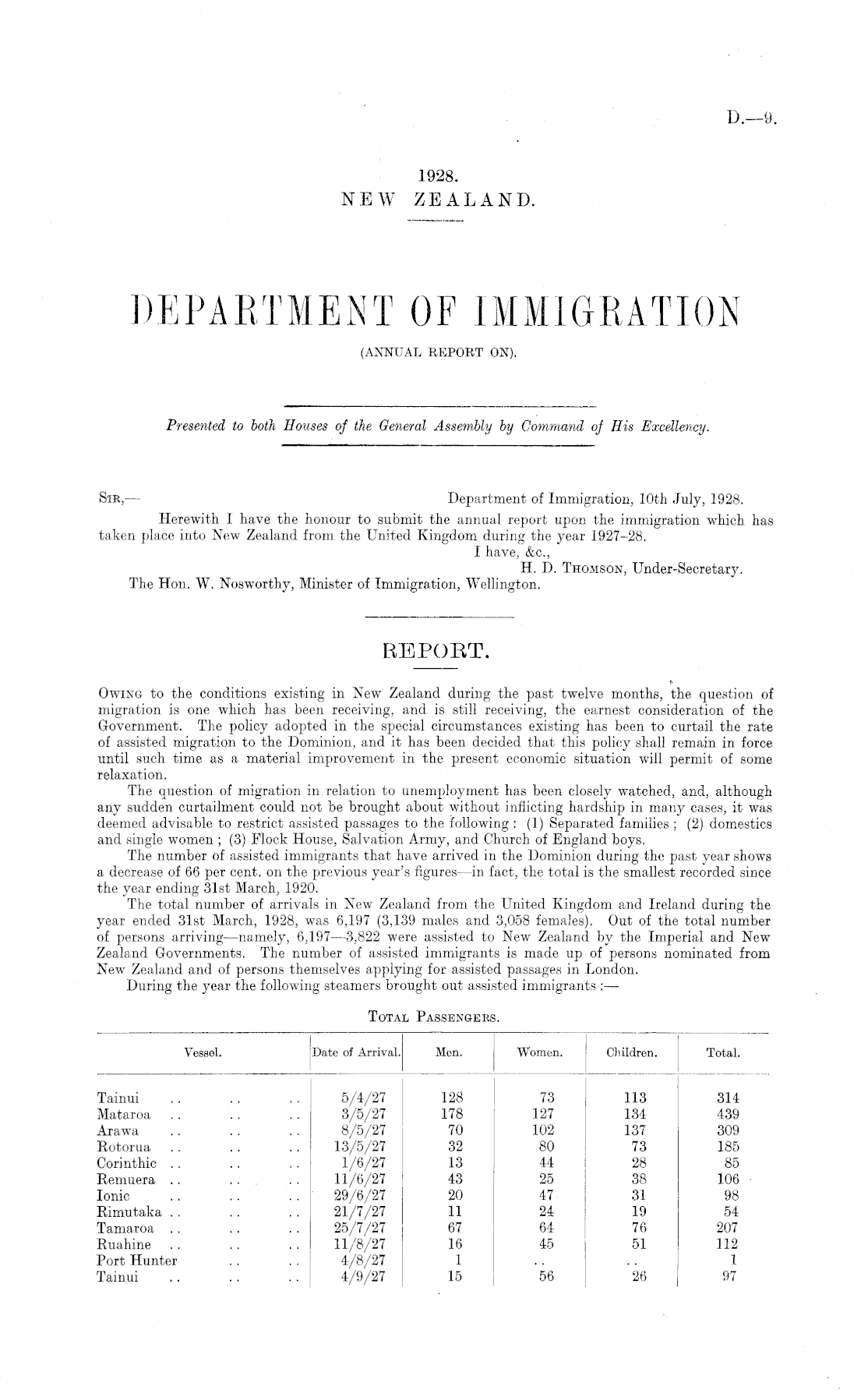 D.—9.

1928.
NEW ZEALAND.

DEPARTMENT OF IMMIGRATION
(ANNUAL REPORT ON).

Presented to both Houses of the General Assembly by Command of His Excellency.

SIR,— Department of Immigration, 10th July, 1928.
Herewith I have the honour to submit the annual report upon the immigration which has taken place into New Zealand from the United Kingdom during the year 1927–28.
I have, &c.,
H. D. THOMSON, Under-Secretary.
The Hon. W. Nosworthy, Minister of Immigration, Wellington.

REPORT.

OWING to the conditions existing in New Zealand during the past twelve months, the question of migration is one which has been receiving, and is still receiving, the earnest consideration of the Government. The policy adopted in the special circumstances existing has been to curtail the rate of assisted migration to the Dominion, and it has been decided that this policy shall remain in force until such time as a material improvement in the present economic situation will permit of some relaxation.

The question of migration in relation to unemployment has been closely watched, and, although any sudden curtailment could not be brought about without inflicting hardship in many cases, it was deemed advisable to restrict assisted passages to the following: (1) Separated families; (2) domestics and single women; (3) Flock House, Salvation Army, and Church of England boys.

The number of assisted immigrants that have arrived in the Dominion during the past year shows a decrease of 66 per cent. on the previous year's figures—in fact, the total is the smallest recorded since the year ending 31st March, 1920.

The total number of arrivals in New Zealand from the United Kingdom and Ireland during the year ended 31st March, 1928, was 6,197 (3,139 males and 3,058 females). Out of the total number of persons arriving—namely, 6,197—3,822 were assisted to New Zealand by the Imperial and New Zealand Governments. The number of assisted immigrants is made up of persons nominated from New Zealand and of persons themselves applying for assisted passages in London.

During the year the following steamers brought out assisted immigrants:—

TOTAL PASSENGERS.

| Vessel. | Date of Arrival. | Men. | Women. | Children. | Total. |
|---|---|---|---|---|---|
| Tainui .. .. .. | 5/4/27 | 128 | 73 | 113 | 314 |
| Mataroa .. .. .. | 3/5/27 | 178 | 127 | 134 | 439 |
| Arawa .. .. .. | 8/5/27 | 70 | 102 | 137 | 309 |
| Rotorua .. .. .. | 13/5/27 | 32 | 80 | 73 | 185 |
| Corinthic .. .. .. | 1/6/27 | 13 | 44 | 28 | 85 |
| Remuera .. .. .. | 11/6/27 | 43 | 25 | 38 | 106 |
| Ionic .. .. .. | 29/6/27 | 20 | 47 | 31 | 98 |
| Rimutaka .. .. .. | 21/7/27 | 11 | 24 | 19 | 54 |
| Tamaroa .. .. .. | 25/7/27 | 67 | 64 | 76 | 207 |
| Ruahine .. .. .. | 11/8/27 | 16 | 45 | 51 | 112 |
| Port Hunter .. .. | 4/8/27 | 1 | .. | .. | 1 |
| Tainui .. .. .. | 4/9/27 | 15 | 56 | 26 | 97 |